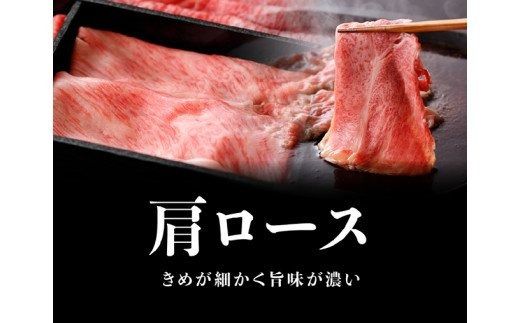 肩ロース

きめが細かく旨味が濃い